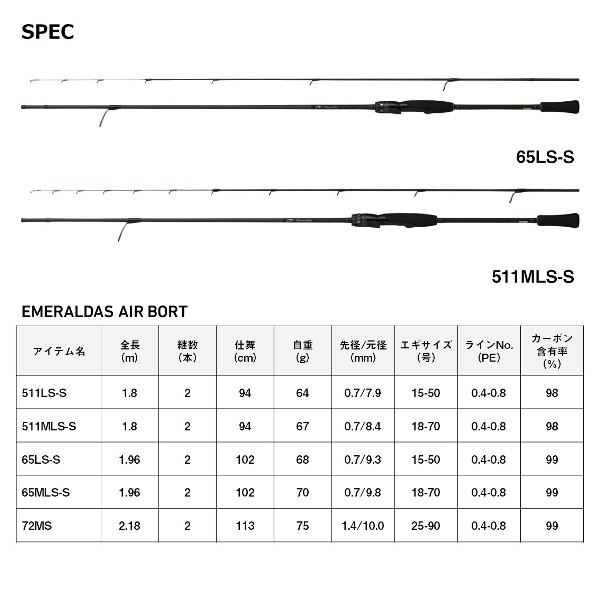 SPEC

65LS-S

511MLS-S

EMERALDAS AIR BORT

| アイテム名 | 全長 (m) | 継数 (本) | 仕舞 (cm) | 自重 (g) | 先径/元径 (mm) | エギサイズ (号) | ラインNo. (PE) | カーボン含有率 (%) |
|---|---|---|---|---|---|---|---|---|
| 511LS-S | 1.8 | 2 | 94 | 64 | 0.7/7.9 | 15-50 | 0.4-0.8 | 98 |
| 511MLS-S | 1.8 | 2 | 94 | 67 | 0.7/8.4 | 18-70 | 0.4-0.8 | 98 |
| 65LS-S | 1.96 | 2 | 102 | 68 | 0.7/9.3 | 15-50 | 0.4-0.8 | 99 |
| 65MLS-S | 1.96 | 2 | 102 | 70 | 0.7/9.8 | 18-70 | 0.4-0.8 | 99 |
| 72MS | 2.18 | 2 | 113 | 75 | 1.4/10.0 | 25-90 | 0.4-0.8 | 99 |